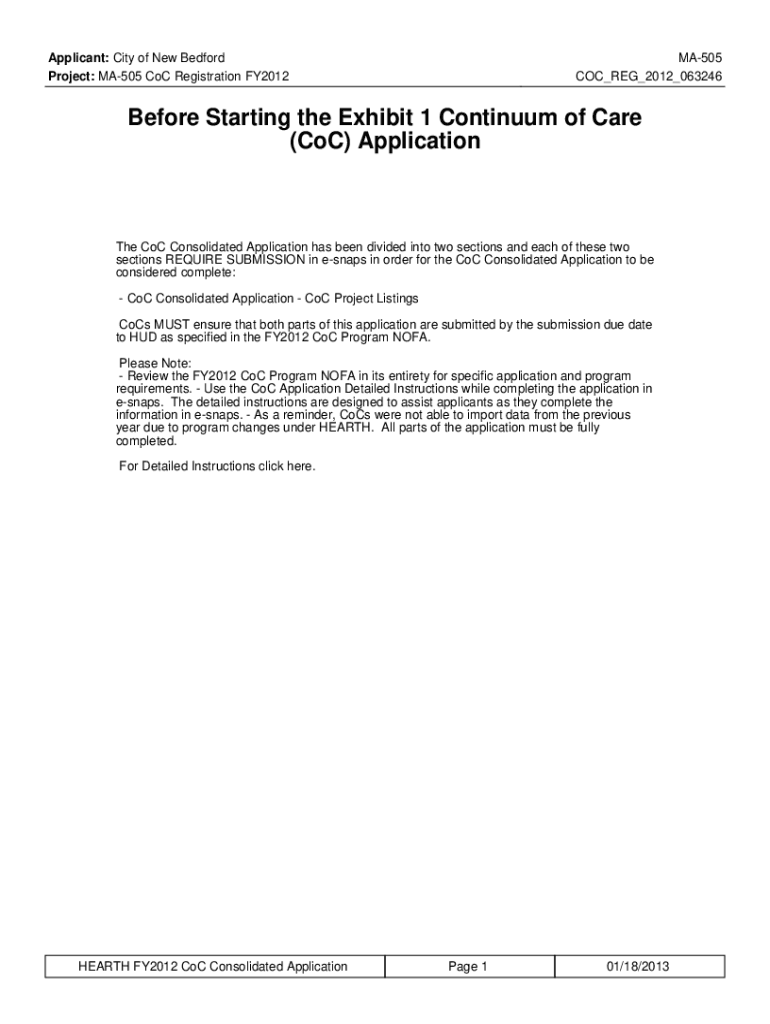 Applicant: City of New Bedford
Project: MA-505 CoC Registration FY2012

MA-505
COC_REG_2012_063246

Before Starting the Exhibit 1 Continuum of Care (CoC) Application

The CoC Consolidated Application has been divided into two sections and each of these two sections REQUIRE SUBMISSION in e-snaps in order for the CoC Consolidated Application to be considered complete:

- CoC Consolidated Application - CoC Project Listings

CoCs MUST ensure that both parts of this application are submitted by the submission due date to HUD as specified in the FY2012 CoC Program NOFA.

Please Note:
- Review the FY2012 CoC Program NOFA in its entirety for specific application and program requirements. - Use the CoC Application Detailed Instructions while completing the application in e-snaps. The detailed instructions are designed to assist applicants as they complete the information in e-snaps. - As a reminder, CoCs were not able to import data from the previous year due to program changes under HEARTH. All parts of the application must be fully completed.

For Detailed Instructions click here.

| HEARTH FY2012 CoC Consolidated Application | Page 1 | 01/18/2013 |
|---|---|---|